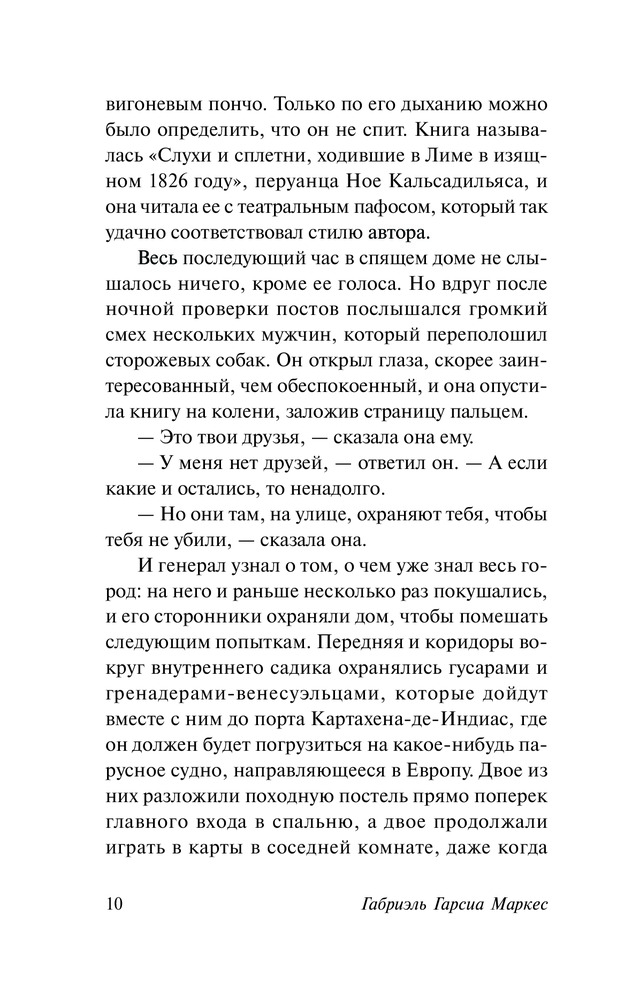 вигоневым пончо. Только по его дыханию можно было определить, что он не спит. Книга называлась «Слухи и сплетни, ходившие в Лиме в изящном 1826 году», перуанца Ное Кальсадильяса, и она читала ее с театральным пафосом, который так удачно соответствовал стилю автора.

Весь последующий час в спящем доме не слышалось ничего, кроме ее голоса. Но вдруг после ночной проверки постов послышался громкий смех нескольких мужчин, который переполошил сторожевых собак. Он открыл глаза, скорее заинтересованный, чем обеспокоенный, и она опустила книгу на колени, заложив страницу пальцем.

— Это твои друзья, — сказала она ему.

— У меня нет друзей, — ответил он. — А если какие и остались, то ненадолго.

— Но они там, на улице, охраняют тебя, чтобы тебя не убили, — сказала она.

И генерал узнал о том, о чем уже знал весь город: на него и раньше несколько раз покушались, и его сторонники охраняли дом, чтобы помешать следующим попыткам. Передняя и коридоры вокруг внутреннего садика охранялись гусарами и гренадерами-венесуэльцами, которые дойдут вместе с ним до порта Картахена-де-Индиас, где он должен будет погрузиться на какое-нибудь парусное судно, направляющееся в Европу. Двое из них разложили походную постель прямо поперек главного входа в спальню, а двое продолжали играть в карты в соседней комнате, даже когда

10 Габриэль Гарсиа Маркес